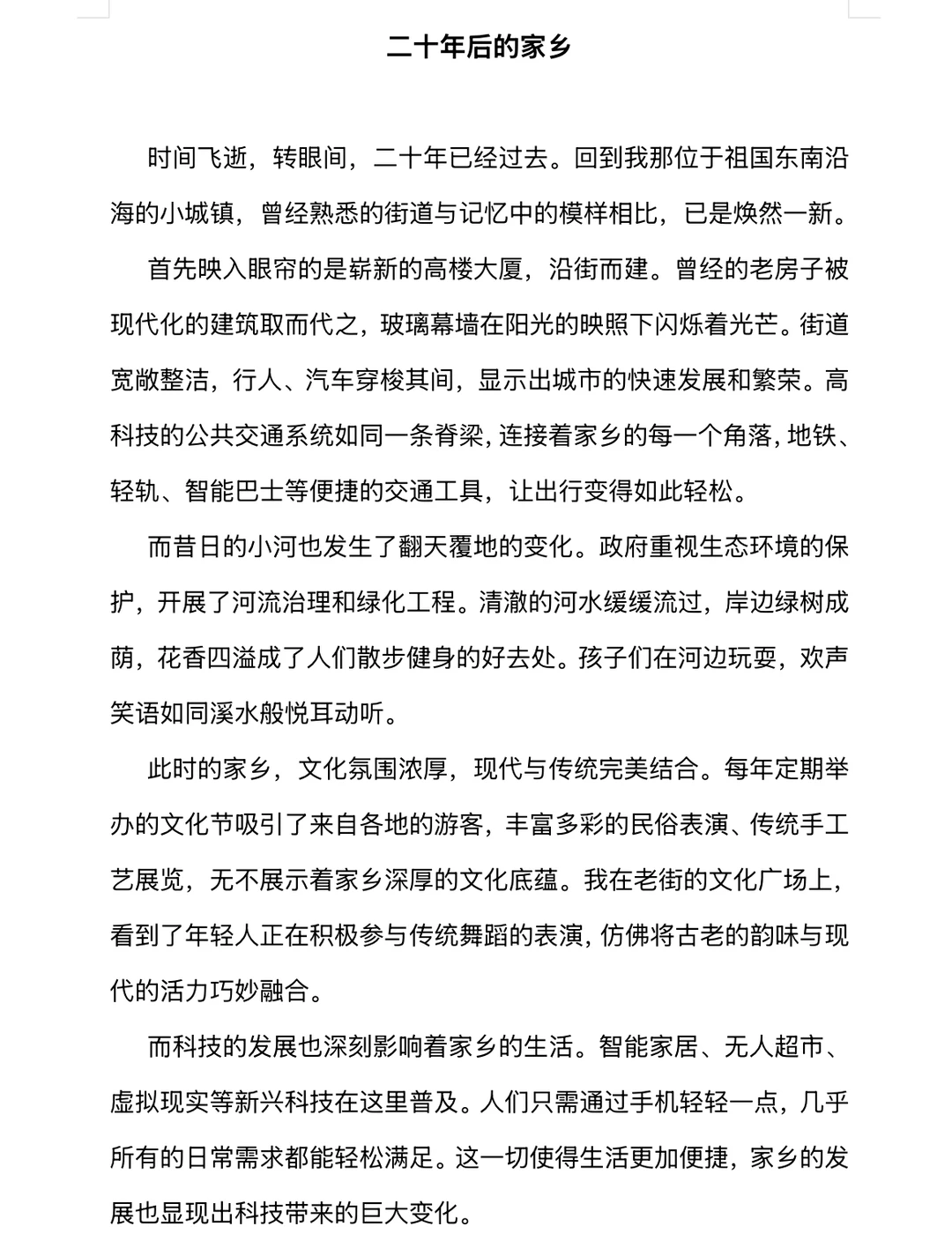 二十年后的家乡

时间飞逝，转眼间，二十年已经过去。回到我那位于祖国东南沿海的小城镇，曾经熟悉的街道与记忆中的模样相比，已是焕然一新。

首先映入眼帘的是崭新的高楼大厦，沿街而建。曾经的老房子被现代化的建筑取而代之，玻璃幕墙在阳光的映照下闪烁着光芒。街道宽敞整洁，行人、汽车穿梭其间，显示出城市的快速发展和繁荣。高科技的公共交通系统如同一条脊梁，连接着家乡的每一个角落，地铁、轻轨、智能巴士等便捷的交通工具，让出行变得如此轻松。

而昔日的小河也发生了翻天覆地的变化。政府重视生态环境的保护，开展了河流治理和绿化工程。清澈的河水缓缓流过，岸边绿树成荫，花香四溢成了人们散步健身的好去处。孩子们在河边玩耍，欢声笑语如同溪水般悦耳动听。

此时的家乡，文化氛围浓厚，现代与传统完美结合。每年定期举办的文化节吸引了来自各地的游客，丰富多彩的民俗表演、传统手工艺展览，无不展示着家乡深厚的文化底蕴。我在老街的文化广场上，看到了年轻人正在积极参与传统舞蹈的表演，仿佛将古老的韵味与现代的活力巧妙融合。

而科技的发展也深刻影响着家乡的生活。智能家居、无人超市、虚拟现实等新兴科技在这里普及。人们只需通过手机轻轻一点，几乎所有的日常需求都能轻松满足。这一切使得生活更加便捷，家乡的发展也显现出科技带来的巨大变化。